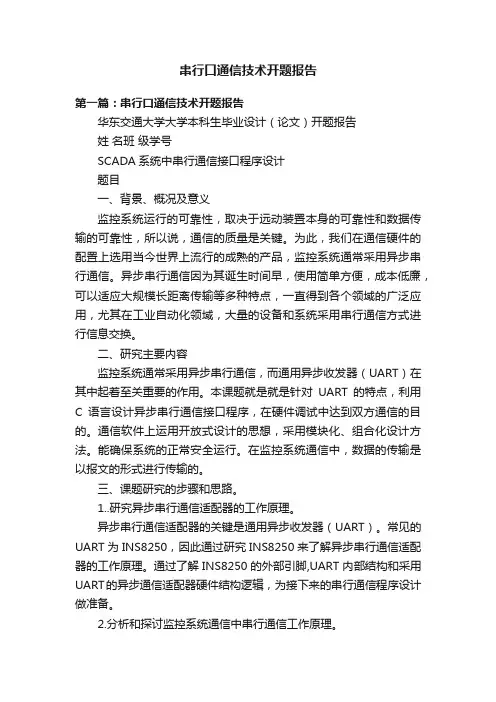 串行口通信技术开题报告

第一篇：串行口通信技术开题报告

华东交通大学大学本科生毕业设计（论文）开题报告

姓 名班 级学号

SCADA 系统中串行通信接口程序设计

题目

一、背景、概况及意义

监控系统运行的可靠性，取决于远动装置本身的可靠性和数据传输的可靠性，所以说，通信的质量是关键。为此，我们在通信硬件的配置上选用当今世界上流行的成熟的产品，监控系统通常采用异步串行通信。异步串行通信因为其诞生时间早，使用简单方便，成本低廉，可以适应大规模长距离传输等多种特点，一直得到各个领域的广泛应用，尤其在工业自动化领域，大量的设备和系统采用串行通信方式进行信息交换。

二、研究主要内容

监控系统通常采用异步串行通信，而通用异步收发器（UART）在其中起着至关重要的作用。本课题就是就是针对 UART 的特点，利用 C 语言设计异步串行通信接口程序，在硬件调试中达到双方通信的目的。通信软件上运用开放式设计的思想，采用模块化、组合化设计方法。能确保系统的正常安全运行。在监控系统通信中，数据的传输是以报文的形式进行传输的。

三、课题研究的步骤和思路。

1..研究异步串行通信适配器的工作原理。

异步串行通信适配器的关键是通用异步收发器（UART）。常见的 UART 为 INS8250，因此通过研究 INS8250 来了解异步串行通信适配器的工作原理。通过了解 INS8250 的外部引脚,UART 内部结构和采用 UART 的异步通信适配器硬件结构逻辑，为接下来的串行通信程序设计做准备。

2.分析和探讨监控系统通信中串行通信工作原理。